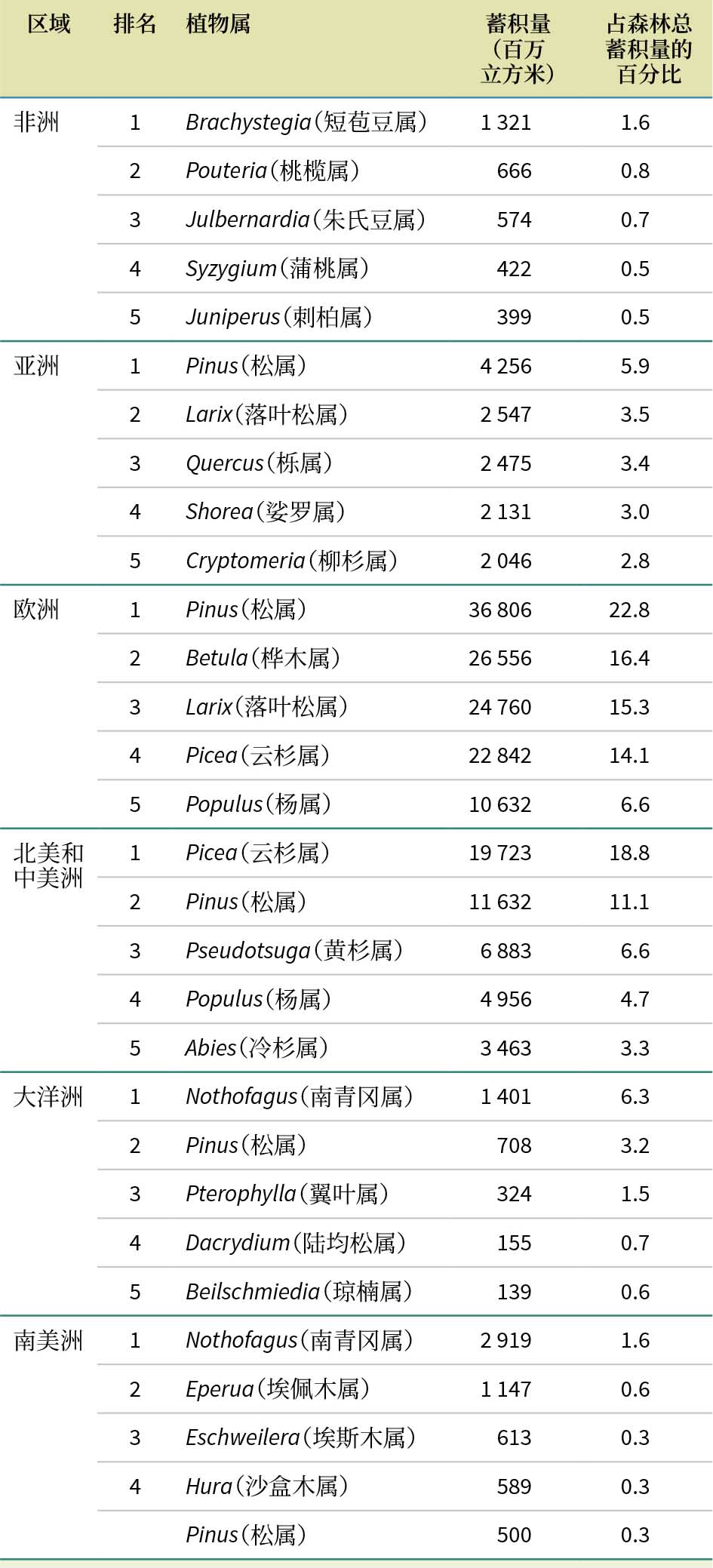 | 区域 | 排名 | 植物属 | 蓄积量（百万立方米） | 占森林总蓄积量的百分比 |
|---|---|---|---|---|
| 非洲 | 1 | Brachystegia（短苞豆属） | 1 321 | 1.6 |
|  | 2 | Pouteria（桃榄属） | 666 | 0.8 |
|  | 3 | Julbernardia（朱氏豆属） | 574 | 0.7 |
|  | 4 | Syzygium（蒲桃属） | 422 | 0.5 |
|  | 5 | Juniperus（刺柏属） | 399 | 0.5 |
| 亚洲 | 1 | Pinus（松属） | 4 256 | 5.9 |
|  | 2 | Larix（落叶松属） | 2 547 | 3.5 |
|  | 3 | Quercus（栎属） | 2 475 | 3.4 |
|  | 4 | Shorea（娑罗属） | 2 131 | 3.0 |
|  | 5 | Cryptomeria（柳杉属） | 2 046 | 2.8 |
| 欧洲 | 1 | Pinus（松属） | 36 806 | 22.8 |
|  | 2 | Betula（桦木属） | 26 556 | 16.4 |
|  | 3 | Larix（落叶松属） | 24 760 | 15.3 |
|  | 4 | Picea（云杉属） | 22 842 | 14.1 |
|  | 5 | Populus（杨属） | 10 632 | 6.6 |
| 北美和中美洲 | 1 | Picea（云杉属） | 19 723 | 18.8 |
|  | 2 | Pinus（松属） | 11 632 | 11.1 |
|  | 3 | Pseudotsuga（黄杉属） | 6 883 | 6.6 |
|  | 4 | Populus（杨属） | 4 956 | 4.7 |
|  | 5 | Abies（冷杉属） | 3 463 | 3.3 |
| 大洋洲 | 1 | Nothofagus（南青冈属） | 1 401 | 6.3 |
|  | 2 | Pinus（松属） | 708 | 3.2 |
|  | 3 | Pterophylla（翼叶属） | 324 | 1.5 |
|  | 4 | Dacrydium（陆均松属） | 155 | 0.7 |
|  | 5 | Beilschmiedia（琼楠属） | 139 | 0.6 |
| 南美洲 | 1 | Nothofagus（南青冈属） | 2 919 | 1.6 |
|  | 2 | Eperua（埃佩木属） | 1 147 | 0.6 |
|  | 3 | Eschweilera（埃斯木属） | 613 | 0.3 |
|  | 4 | Hura（沙盒木属） | 589 | 0.3 |
|  |  | Pinus（松属） | 500 | 0.3 |